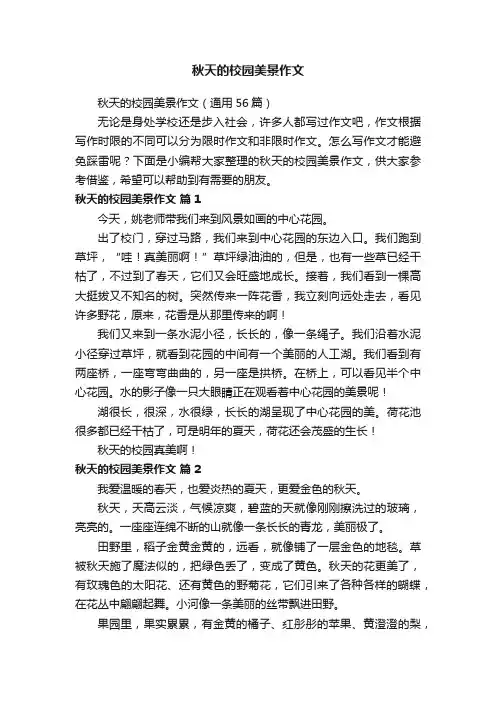 秋天的校园美景作文

秋天的校园美景作文（通用 56 篇）

无论是身处学校还是步入社会，许多人都写过作文吧，作文根据写作时限的不同可以分为限时作文和非限时作文。怎么写作文才能避免踩雷呢？下面是小编帮大家整理的秋天的校园美景作文，供大家参考借鉴，希望可以帮助到有需要的朋友。

秋天的校园美景作文 篇 1

今天，姚老师带我们来到风景如画的中心花园。

出了校门，穿过马路，我们来到中心花园的东边入口。我们跑到草坪，“哇！真美丽啊！”草坪绿油油的，但是，也有一些草已经干枯了，不过到了春天，它们又会旺盛地成长。接着，我们看到一棵高大挺拔又不知名的树。突然传来一阵花香，我立刻向远处走去，看见许多野花，原来，花香是从那里传来的啊！

我们又来到一条水泥小径，长长的，像一条绳子。我们沿着水泥小径穿过草坪，就看到花园的中间有一个美丽的人工湖。我们看到有两座桥，一座弯弯曲曲的，另一座是拱桥。在桥上，可以看见半个中心花园。水的影子像一只大眼睛正在观看着中心花园的美景呢！

湖很长，很深，水很绿，长长的湖呈现了中心花园的美。荷花池很多都已经干枯了，可是明年的夏天，荷花还会茂盛的生长！

秋天的校园真美啊！

秋天的校园美景作文 篇 2

我爱温暖的春天，也爱炎热的夏天，更爱金色的秋天。

秋天，天高云淡，气候凉爽，碧蓝的天就像刚刚擦洗过的玻璃，亮亮的。一座座连绵不断的山就像一条长长的青龙，美丽极了。

田野里，稻子金黄金黄的，远看，就像铺了一层金色的地毯。草被秋天施了魔法似的，把绿色丢了，变成了黄色。秋天的花更美了，有玫瑰色的太阳花、还有黄色的野菊花，它们引来了各种各样的蝴蝶，在花丛中翩翩起舞。小河像一条美丽的丝带飘进田野。

果园里，果实累累，有金黄的橘子、红彤彤的苹果、黄澄澄的梨，